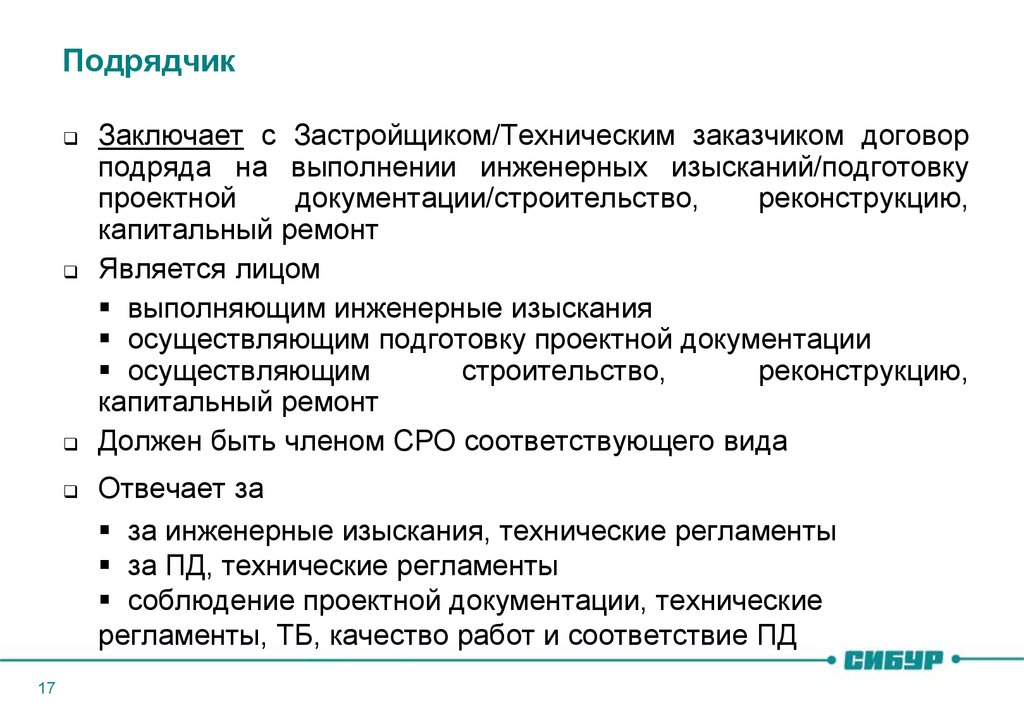 Подрядчик

❑ Заключает с Застройщиком/Техническим заказчиком договор подряда на выполнении инженерных изысканий/подготовку проектной документации/строительство, реконструкцию, капитальный ремонт

❑ Является лицом

▪ выполняющим инженерные изыскания
▪ осуществляющим подготовку проектной документации
▪ осуществляющим строительство, реконструкцию, капитальный ремонт

❑ Должен быть членом СРО соответствующего вида

❑ Отвечает за

▪ за инженерные изыскания, технические регламенты
▪ за ПД, технические регламенты
▪ соблюдение проектной документации, технические регламенты, ТБ, качество работ и соответствие ПД

СИБУР

17